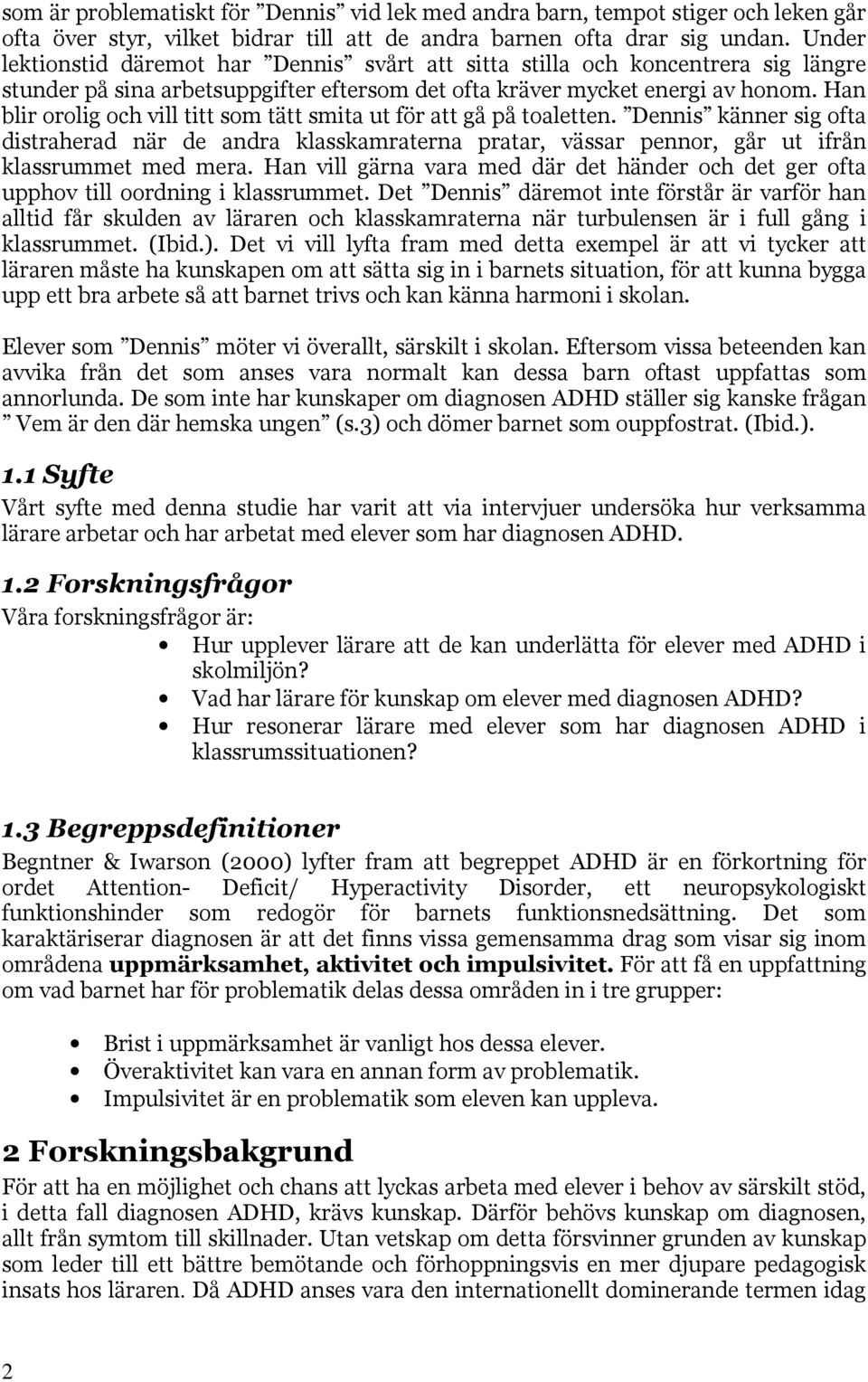 som är problematiskt för ”Dennis” vid lek med andra barn, tempot stiger och leken går ofta över styr, vilket bidrar till att de andra barnen ofta drar sig undan. Under lektionstid däremot har ”Dennis” svårt att sitta stilla och koncentrera sig längre stunder på sina arbetsuppgifter eftersom det ofta kräver mycket energi av honom. Han blir orolig och vill titt som tätt smita ut för att gå på toaletten. ”Dennis” känner sig ofta distraherad när de andra klasskamraterna pratar, vässar pennor, går ut ifrån klassrummet med mera. Han vill gärna vara med där det händer och det ger ofta upphov till oordning i klassrummet. Det ”Dennis” däremot inte förstår är varför han alltid får skulden av läraren och klasskamraterna när turbulensen är i full gång i klassrummet. (Ibid.). Det vi vill lyfta fram med detta exempel är att vi tycker att läraren måste ha kunskapen om att sätta sig in i barnets situation, för att kunna bygga upp ett bra arbete så att barnet trivs och kan känna harmoni i skolan.

Elever som ”Dennis” möter vi överallt, särskilt i skolan. Eftersom vissa beteenden kan avvika från det som anses vara normalt kan dessa barn oftast uppfattas som annorlunda. De som inte har kunskaper om diagnosen ADHD ställer sig kanske frågan ” Vem är den där hemska ungen” (s.3) och dömer barnet som ouppfostrat. (Ibid.).

1.1 Syfte
Vårt syfte med denna studie har varit att via intervjuer undersöka hur verksamma lärare arbetar och har arbetat med elever som har diagnosen ADHD.

1.2 Forskningsfrågor
Våra forskningsfrågor är:
• Hur upplever lärare att de kan underlätta för elever med ADHD i skolmiljön?
• Vad har lärare för kunskap om elever med diagnosen ADHD?
• Hur resonerar lärare med elever som har diagnosen ADHD i klassrumssituationen?

1.3 Begreppsdefinitioner
Begntner & Iwarson (2000) lyfter fram att begreppet ADHD är en förkortning för ordet Attention- Deficit/ Hyperactivity Disorder, ett neuropsykologiskt funktionshinder som redogör för barnets funktionsnedsättning. Det som karaktäriserar diagnosen är att det finns vissa gemensamma drag som visar sig inom områdena uppmärksamhet, aktivitet och impulsivitet. För att få en uppfattning om vad barnet har för problematik delas dessa områden in i tre grupper:

• Brist i uppmärksamhet är vanligt hos dessa elever.
• Överaktivitet kan vara en annan form av problematik.
• Impulsivitet är en problematik som eleven kan uppleva.

2 Forskningsbakgrund
För att ha en möjlighet och chans att lyckas arbeta med elever i behov av särskilt stöd, i detta fall diagnosen ADHD, krävs kunskap. Därför behövs kunskap om diagnosen, allt från symtom till skillnader. Utan vetskap om detta försvinner grunden av kunskap som leder till ett bättre bemötande och förhoppningsvis en mer djupare pedagogisk insats hos läraren. Då ADHD anses vara den internationellt dominerande termen idag

2